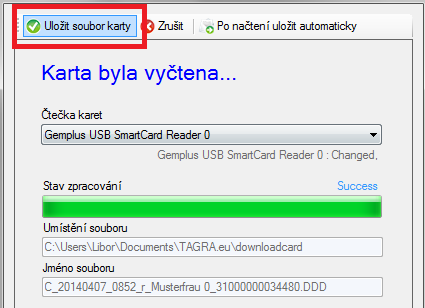 Uložit soubor karty Zrušit Po načtení uložit automaticky

Karta byla vyčtena...

Čtečka karet

Gemplus USB SmartCard Reader 0

Gemplus USB SmartCard Reader 0 : Changed,

Stav zpracování

Success

Umístění souboru

C:\Users\Libor\Documents\TAGRA.eu\downloadcard

Jméno souboru

C_20140407_0852_r_Musterfrau 0_31000000034480.DDD